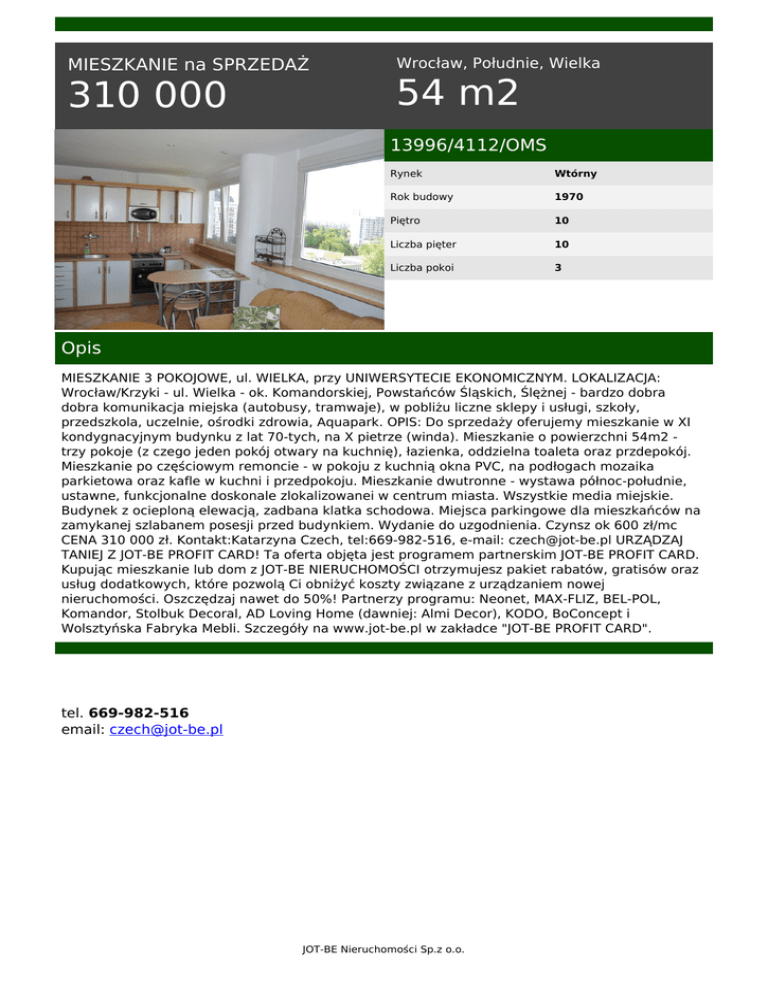 MIESZKANIE na SPRZEDAŻ
310 000

Wrocław, Południe, Wielka
54 m2

13996/4112/OMS

| Rynek | Wtórny |
|---|---|
| Rok budowy | 1970 |
| Piętro | 10 |
| Liczba pięter | 10 |
| Liczba pokoi | 3 |

Opis

MIESZKANIE 3 POKOJOWE, ul. WIELKA, przy UNIWERSYTECIE EKONOMICZNYM. LOKALIZACJA: Wrocław/Krzyki - ul. Wielka - ok. Komandorskiej, Powstańców Śląskich, Ślężnej - bardzo dobra dobra komunikacja miejska (autobusy, tramwaje), w pobliżu liczne sklepy i usługi, szkoły, przedszkola, uczelnie, ośrodki zdrowia, Aquapark. OPIS: Do sprzedaży oferujemy mieszkanie w XI kondygnacyjnym budynku z lat 70-tych, na X pietrze (winda). Mieszkanie o powierzchni 54m2 - trzy pokoje (z czego jeden pokój otwary na kuchnię), łazienka, oddzielna toaleta oraz przdepokój. Mieszkanie po częściowym remoncie - w pokoju z kuchnią okna PVC, na podłogach mozaika parkietowa oraz kafle w kuchni i przedpokoju. Mieszkanie dwutronne - wystawa północ-południe, ustawne, funkcjonalne doskonale zlokalizowanei w centrum miasta. Wszystkie media miejskie. Budynek z ocieploną elewacją, zadbana klatka schodowa. Miejsca parkingowe dla mieszkańców na zamykanej szlabanem posesji przed budynkiem. Wydanie do uzgodnienia. Czynsz ok 600 zł/mc CENA 310 000 zł. Kontakt:Katarzyna Czech, tel:669-982-516, e-mail: czech@jot-be.pl URZĄDZAJ TANIEJ Z JOT-BE PROFIT CARD! Ta oferta objęta jest programem partnerskim JOT-BE PROFIT CARD. Kupując mieszkanie lub dom z JOT-BE NIERUCHOMOŚCI otrzymujesz pakiet rabatów, gratisów oraz usług dodatkowych, które pozwolą Ci obniżyć koszty związane z urządzaniem nowej nieruchomości. Oszczędzaj nawet do 50%! Partnerzy programu: Neonet, MAX-FLIZ, BEL-POL, Komandor, Stolbuk Decoral, AD Loving Home (dawniej: Almi Decor), KODO, BoConcept i Wolsztyńska Fabryka Mebli. Szczegóły na www.jot-be.pl w zakładce "JOT-BE PROFIT CARD".

tel. 669-982-516
email: czech@jot-be.pl

JOT-BE Nieruchomości Sp.z o.o.